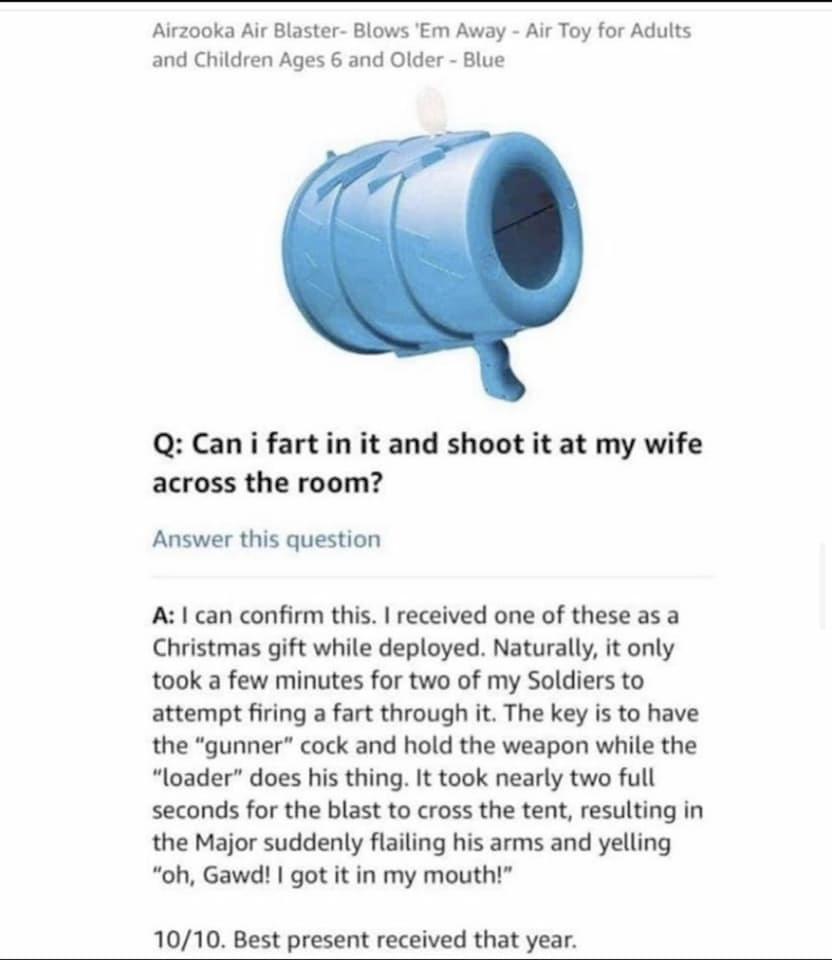 Airzooka Air Blaster- Blows 'Em Away - Air Toy for Adults and Children Ages 6 and Older - Blue

Q: Can i fart in it and shoot it at my wife across the room?

Answer this question

A: I can confirm this. I received one of these as a Christmas gift while deployed. Naturally, it only took a few minutes for two of my Soldiers to attempt firing a fart through it. The key is to have the "gunner" cock and hold the weapon while the "loader" does his thing. It took nearly two full seconds for the blast to cross the tent, resulting in the Major suddenly flailing his arms and yelling "oh, Gawd! I got it in my mouth!"

10/10. Best present received that year.